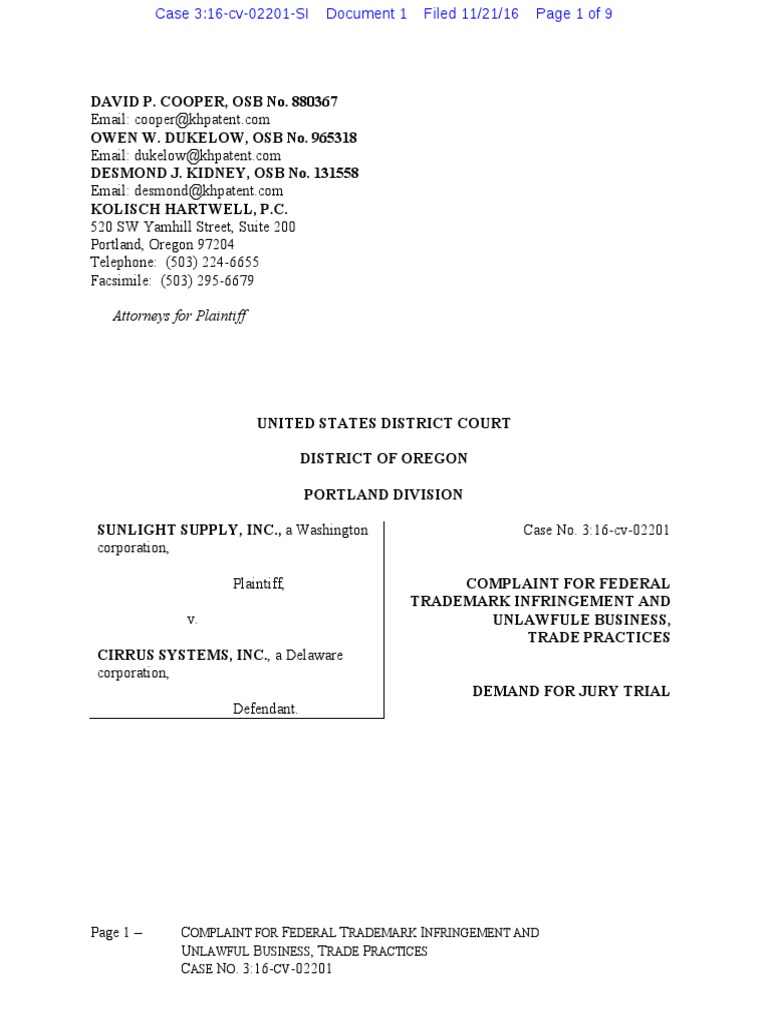 Case 3:16-cv-02201-SI Document 1 Filed 11/21/16 Page 1 of 9

DAVID P. COOPER, OSB No. 880367
Email: cooper@khpatent.com
OWEN W. DUKELOW, OSB No. 965318
Email: dukelow@khpatent.com
DESMOND J. KIDNEY, OSB No. 131558
Email: desmond@khpatent.com
KOLISCH HARTWELL, P.C.
520 SW Yamhill Street, Suite 200
Portland, Oregon 97204
Telephone: (503) 224-6655
Facsimile: (503) 295-6679

Attorneys for Plaintiff

UNITED STATES DISTRICT COURT

DISTRICT OF OREGON

PORTLAND DIVISION

SUNLIGHT SUPPLY, INC., a Washington corporation,

Plaintiff,

v.

CIRRUS SYSTEMS, INC., a Delaware corporation,

Defendant.

Case No. 3:16-cv-02201

COMPLAINT FOR FEDERAL TRADEMARK INFRINGEMENT AND UNLAWFULE BUSINESS, TRADE PRACTICES

DEMAND FOR JURY TRIAL

Page 1 – COMPLAINT FOR FEDERAL TRADEMARK INFRINGEMENT AND UNLAWFUL BUSINESS, TRADE PRACTICES
CASE NO. 3:16-CV-02201